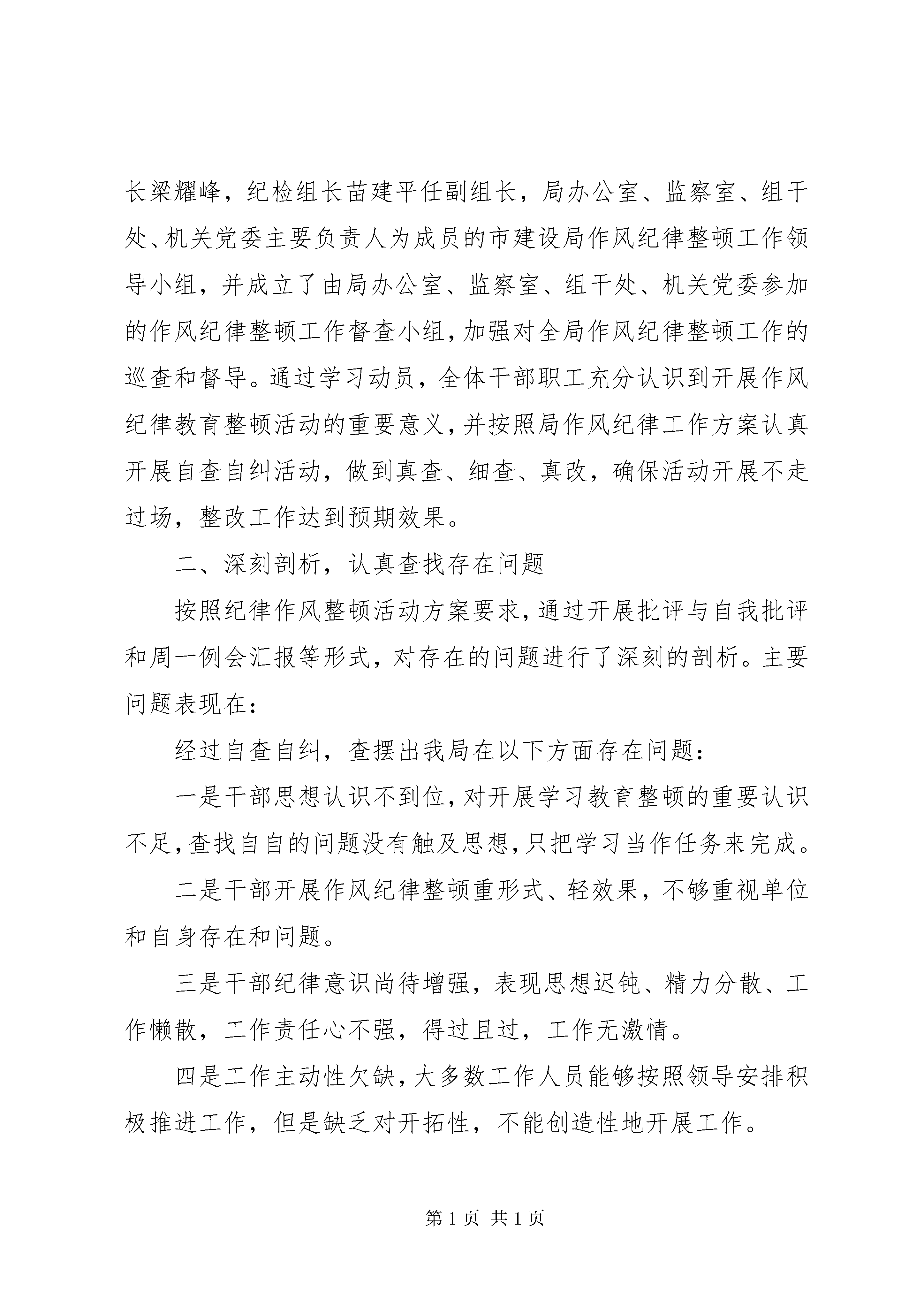 长梁耀峰，纪检组长苗建平任副组长，局办公室、监察室、组干处、机关党委主要负责人为成员的市建设局作风纪律整顿工作领导小组，并成立了由局办公室、监察室、组干处、机关党委参加的作风纪律整顿工作督查小组，加强对全局作风纪律整顿工作的巡查和督导。通过学习动员，全体干部职工充分认识到开展作风纪律教育整顿活动的重要意义，并按照局作风纪律工作方案认真开展自查自纠活动，做到真查、细查、真改，确保活动开展不走过场，整改工作达到预期效果。

二、深刻剖析，认真查找存在问题

按照纪律作风整顿活动方案要求，通过开展批评与自我批评和周一例会汇报等形式，对存在的问题进行了深刻的剖析。主要问题表现在：

经过自查自纠，查摆出我局在以下方面存在问题：

一是干部思想认识不到位，对开展学习教育整顿的重要认识不足，查找自自的问题没有触及思想，只把学习当作任务来完成。

二是干部开展作风纪律整顿重形式、轻效果，不够重视单位和自身存在和问题。

三是干部纪律意识尚待增强，表现思想迟钝、精力分散、工作懒散，工作责任心不强，得过且过，工作无激情。

四是工作主动性欠缺，大多数工作人员能够按照领导安排积极推进工作，但是缺乏对开拓性，不能创造性地开展工作。

第 1 页 共 1 页